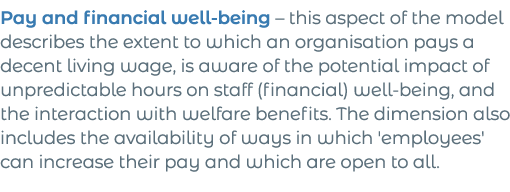 Pay and financial well-being – this aspect of the model describes the extent to which an organisation pays a decent living wage, is aware of the potential impact of unpredictable hours on staff (financial) well-being, and the interaction with welfare benefits. The dimension also includes the availability of ways in which 'employees' can increase their pay and which are open to all.